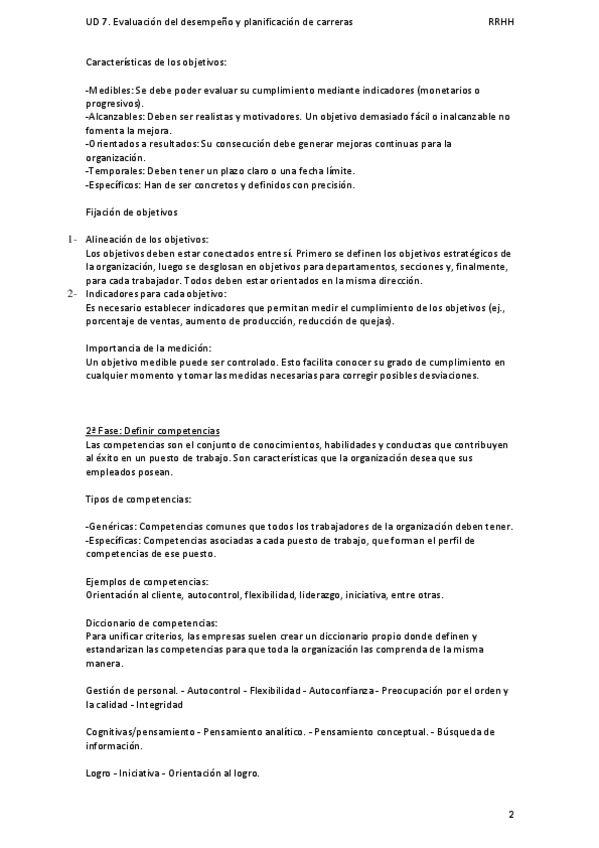 UD 7. Evaluación del desempeño y planificación de carreras RRHH

Características de los objetivos:

-Medibles: Se debe poder evaluar su cumplimiento mediante indicadores (monetarios o progresivos).
-Alcanzables: Deben ser realistas y motivadores. Un objetivo demasiado fácil o inalcanzable no fomenta la mejora.
-Orientados a resultados: Su consecución debe generar mejoras continuas para la organización.
-Temporales: Deben tener un plazo claro o una fecha límite.
-Específicos: Han de ser concretos y definidos con precisión.

Fijación de objetivos

1- Alineación de los objetivos:
Los objetivos deben estar conectados entre sí. Primero se definen los objetivos estratégicos de la organización, luego se desglosan en objetivos para departamentos, secciones y, finalmente, para cada trabajador. Todos deben estar orientados en la misma dirección.
2- Indicadores para cada objetivo:
Es necesario establecer indicadores que permitan medir el cumplimiento de los objetivos (ej., porcentaje de ventas, aumento de producción, reducción de quejas).

Importancia de la medición:
Un objetivo medible puede ser controlado. Esto facilita conocer su grado de cumplimiento en cualquier momento y tomar las medidas necesarias para corregir posibles desviaciones.

2ª Fase: Definir competencias
Las competencias son el conjunto de conocimientos, habilidades y conductas que contribuyen al éxito en un puesto de trabajo. Son características que la organización desea que sus empleados posean.

Tipos de competencias:

-Genéricas: Competencias comunes que todos los trabajadores de la organización deben tener.
-Específicas: Competencias asociadas a cada puesto de trabajo, que forman el perfil de competencias de ese puesto.

Ejemplos de competencias:
Orientación al cliente, autocontrol, flexibilidad, liderazgo, iniciativa, entre otras.

Diccionario de competencias:
Para unificar criterios, las empresas suelen crear un diccionario propio donde definen y estandarizan las competencias para que toda la organización las comprenda de la misma manera.

Gestión de personal. - Autocontrol - Flexibilidad - Autoconfianza - Preocupación por el orden y la calidad - Integridad

Cognitivas/pensamiento - Pensamiento analítico. - Pensamiento conceptual. - Búsqueda de información.

Logro - Iniciativa - Orientación al logro.

2